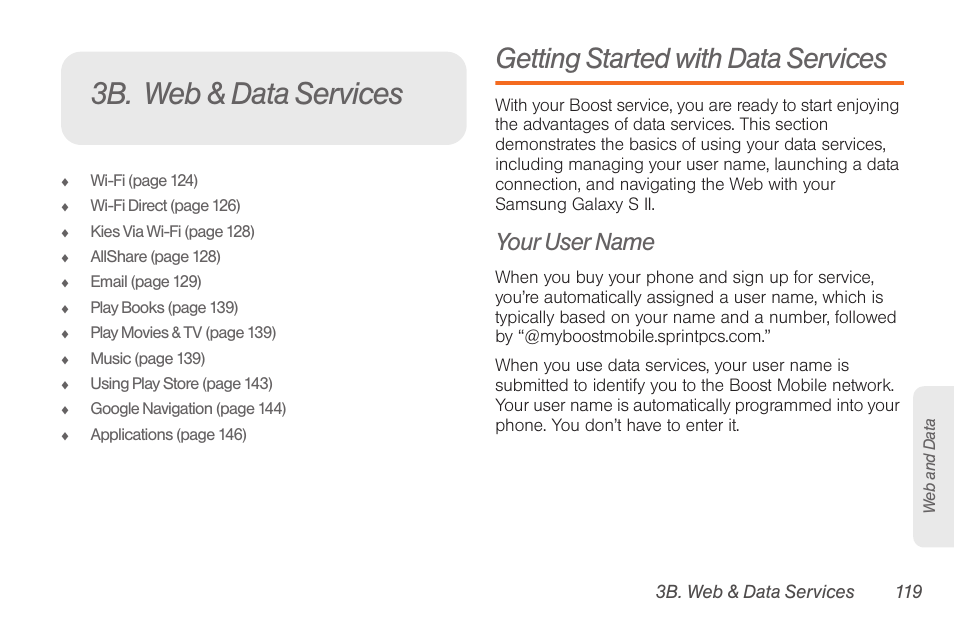 3B. Web & Data Services

♦ Wi-Fi (page 124)
♦ Wi-Fi Direct (page 126)
♦ Kies Via Wi-Fi (page 128)
♦ AllShare (page 128)
♦ Email (page 129)
♦ Play Books (page 139)
♦ Play Movies & TV (page 139)
♦ Music (page 139)
♦ Using Play Store (page 143)
♦ Google Navigation (page 144)
♦ Applications (page 146)

Getting Started with Data Services

With your Boost service, you are ready to start enjoying the advantages of data services. This section demonstrates the basics of using your data services, including managing your user name, launching a data connection, and navigating the Web with your Samsung Galaxy S II.

Your User Name

When you buy your phone and sign up for service, you're automatically assigned a user name, which is typically based on your name and a number, followed by "@myboostmobile.sprintpcs.com."

When you use data services, your user name is submitted to identify you to the Boost Mobile network. Your user name is automatically programmed into your phone. You don't have to enter it.

Web and Data

3B. Web & Data Services 119